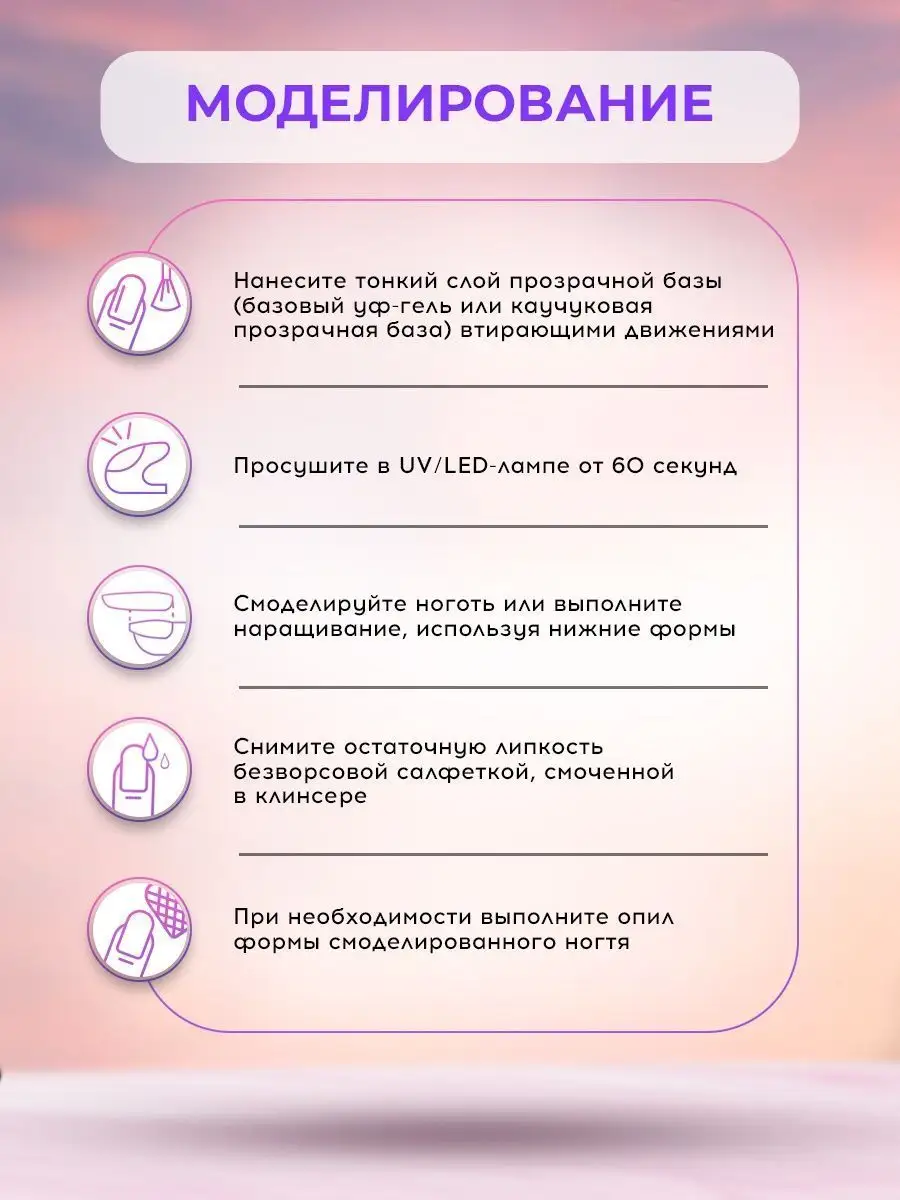 МОДЕЛИРОВАНИЕ

Нанесите тонкий слой прозрачной базы (базовый уф-гель или каучуковая прозрачная база) втирающими движениями

Просушите в UV/LED-лампе от 60 секунд

Смоделируйте ноготь или выполните наращивание, используя нижние формы

Снимите остаточную липкость безворсовой салфеткой, смоченной в клинсере

При необходимости выполните опил формы смоделированного ногтя